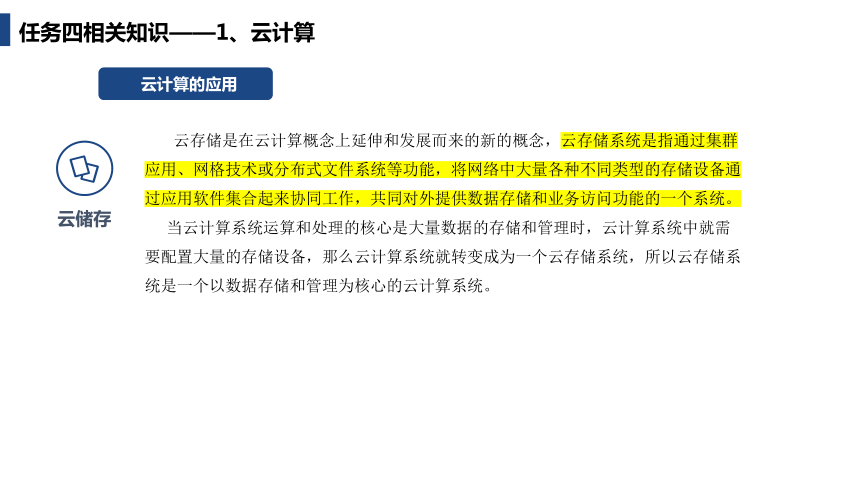 任务四相关知识——1、云计算

云计算的应用

云储存

云存储是在云计算概念上延伸和发展而来的新的概念，云存储系统是指通过集群应用、网格技术或分布式文件系统等功能，将网络中大量各种不同类型的存储设备通过应用软件集合起来协同工作，共同对外提供数据存储和业务访问功能的一个系统。

当云计算系统运算和处理的核心是大量数据的存储和管理时，云计算系统中就需要配置大量的存储设备，那么云计算系统就转变成为一个云存储系统，所以云存储系统是一个以数据存储和管理为核心的云计算系统。